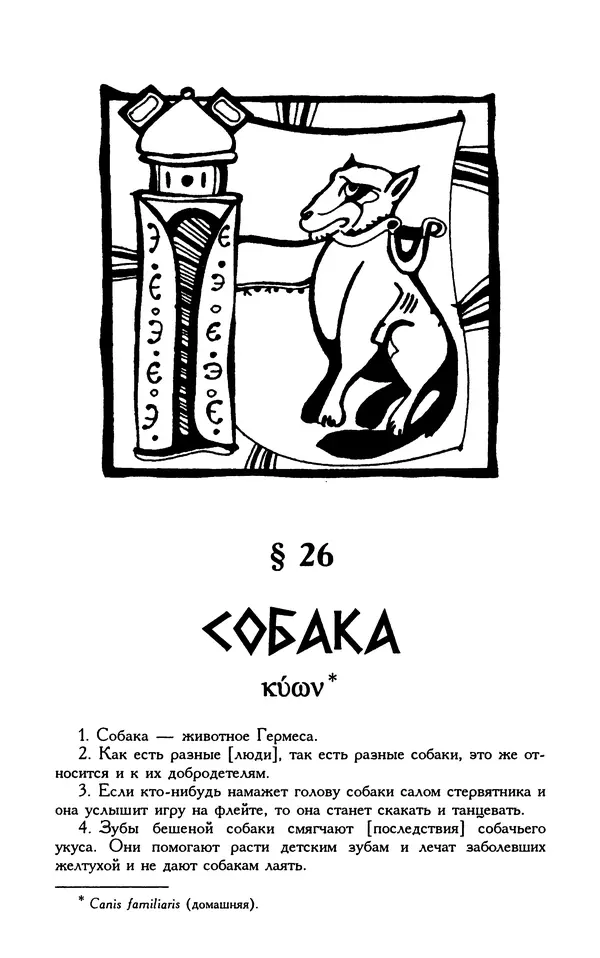 § 26

СОБАКА

κύων*

1. Собака — животное Гермеса.

2. Как есть разные [люди], так есть разные собаки, это же относится и к их добродетелям.

3. Если кто-нибудь намажет голову собаки салом стервятника и она услышит игру на флейте, то она станет скакать и танцевать.

4. Зубы бешеной собаки смягчают [последствия] собачьего укуса. Они помогают расти детским зубам и лечат заболевших желтухой и не дают собакам лаять.

* Canis familiaris (домашняя).